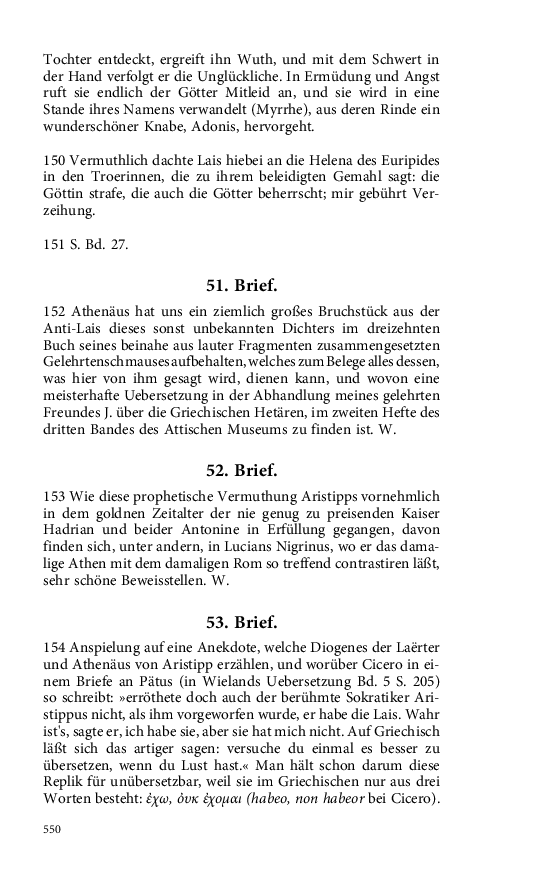 Tochter entdeckt, ergreift ihn Wuth, und mit dem Schwert in der Hand verfolgt er die Unglückliche. In Ermüdung und Angst ruft sie endlich der Götter Mitleid an, und sie wird in eine Stande ihres Namens verwandelt (Myrrhe), aus deren Rinde ein wunderschöner Knabe, Adonis, hervorgeht.

150 Vermuthlich dachte Lais hiebei an die Helena des Euripides in den Troerinnen, die zu ihrem beleidigten Gemahl sagt: die Göttin strafe, die auch die Götter beherrscht; mir gebührt Verzeihung.

151 S. Bd. 27.

51. Brief.

152 Athenäus hat uns ein ziemlich großes Bruchstück aus der Anti-Lais dieses sonst unbekannten Dichters im dreizehnten Buch seines beinahe aus lauter Fragmenten zusammengesetzten Gelehrtenschmauses aufbehalten, welches zum Belege alles dessen, was hier von ihm gesagt wird, dienen kann, und wovon eine meisterhafte Uebersetzung in der Abhandlung meines gelehrten Freundes J. über die Griechischen Hetären, im zweiten Hefte des dritten Bandes des Attischen Museums zu finden ist. W.

52. Brief.

153 Wie diese prophetische Vermuthung Aristipps vornehmlich in dem goldnen Zeitalter der nie genug zu preisenden Kaiser Hadrian und beider Antonine in Erfüllung gegangen, davon finden sich, unter andern, in Lucians Nigrinus, wo er das damalige Athen mit dem damaligen Rom so treffend contrastiren läßt, sehr schöne Beweisstellen. W.

53. Brief.

154 Anspielung auf eine Anekdote, welche Diogenes der Laërter und Athenäus von Aristipp erzählen, und worüber Cicero in einem Briefe an Pätus (in Wielands Uebersetzung Bd. 5 S. 205) so schreibt: »erröthete doch auch der berühmte Sokratiker Aristippus nicht, als ihm vorgeworfen wurde, er habe die Lais. Wahr ist's, sagte er, ich habe sie, aber sie hat mich nicht. Auf Griechisch läßt sich das artiger sagen: versuche du einmal es besser zu übersetzen, wenn du Lust hast.« Man hält schon darum diese Replik für unübersetzbar, weil sie im Griechischen nur aus drei Worten besteht: ἐχω, ὀυκ ἐχομαι (habeo, non habeor bei Cicero).

550